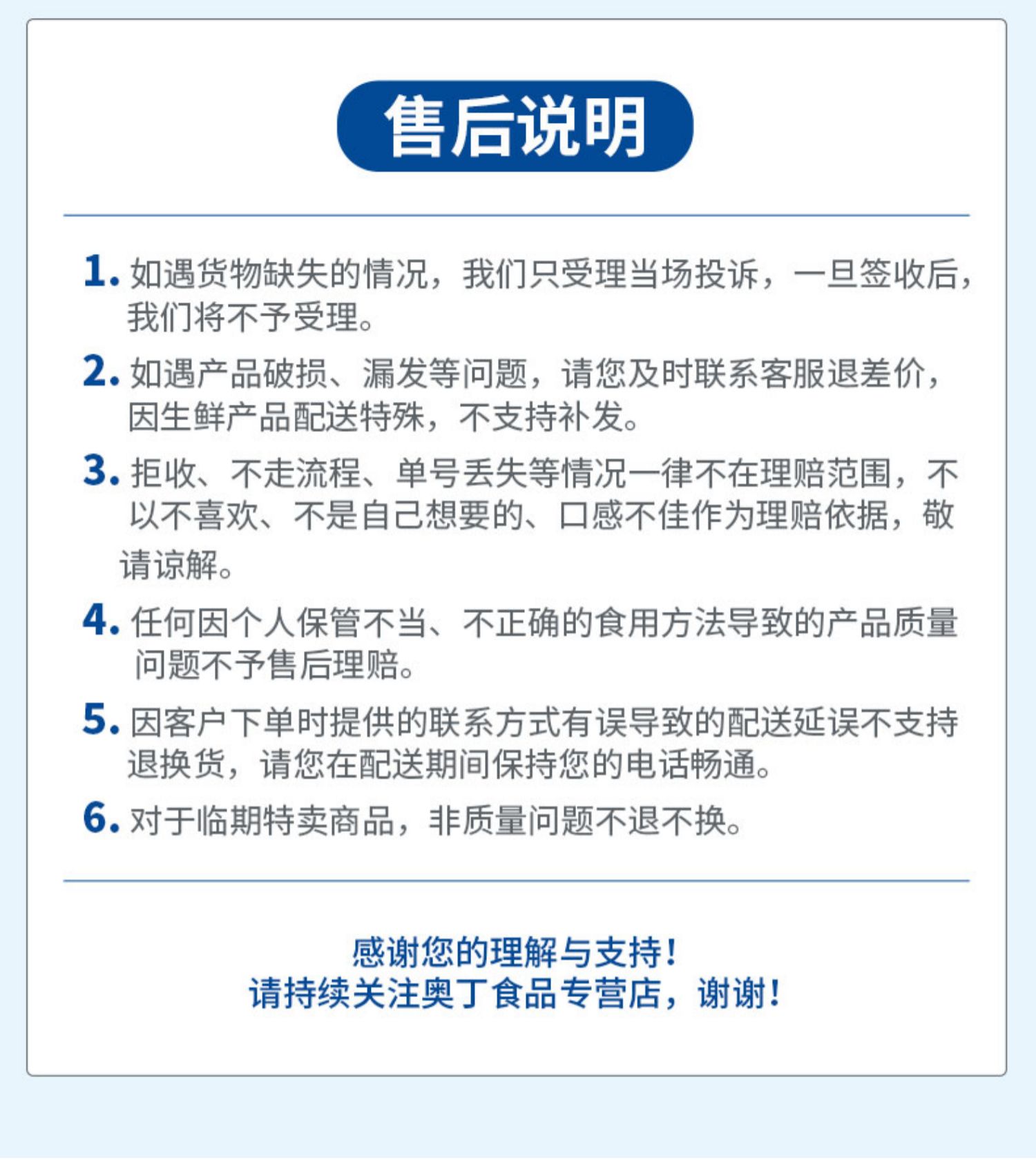 售后说明

1.如遇货物缺失的情况，我们只受理当场投诉，一旦签收后，我们将不予受理。

2.如遇产品破损、漏发等问题，请您及时联系客服退差价，因生鲜产品配送特殊，不支持补发。

3.拒收、不走流程、单号丢失等情况一律不在理赔范围，不以不喜欢、不是自己想要的、口感不佳作为理赔依据，敬请谅解。

4.任何因个人保管不当、不正确的食用方法导致的产品质量问题不予售后理赔。

5.因客户下单时提供的联系方式有误导致的配送延误不支持退换货，请您在配送期间保持您的电话畅通。

6.对于临期特卖商品，非质量问题不退不换。

感谢您的理解与支持！
请持续关注奥丁食品专营店，谢谢！